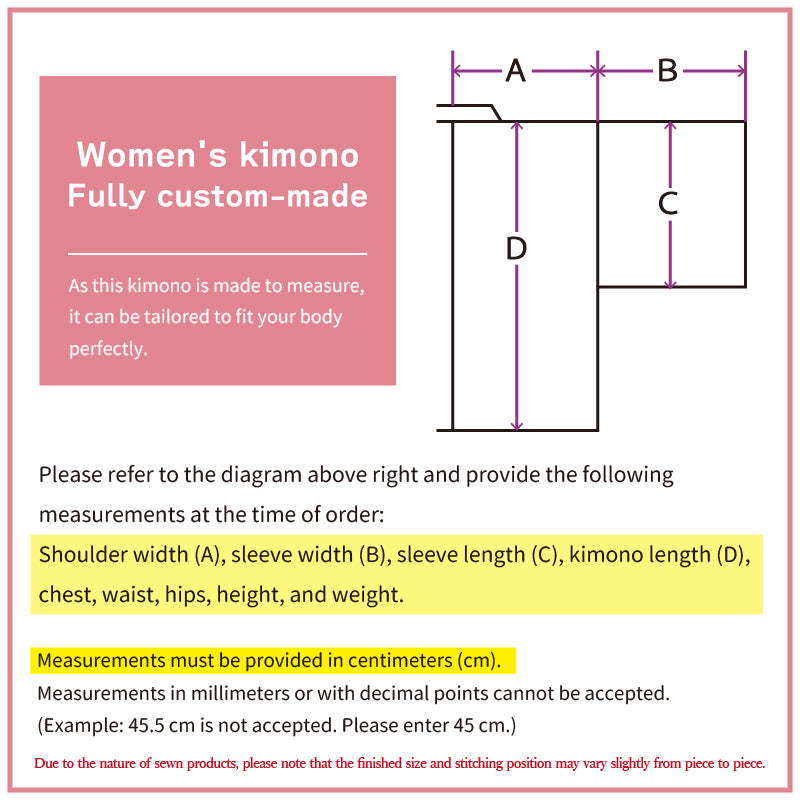 Women's kimono
Fully custom-made

As this kimono is made to measure, it can be tailored to fit your body perfectly.

A
B
C
D

Please refer to the diagram above right and provide the following measurements at the time of order:

Shoulder width (A), sleeve width (B), sleeve length (C), kimono length (D), chest, waist, hips, height, and weight.

Measurements must be provided in centimeters (cm).

Measurements in millimeters or with decimal points cannot be accepted.
(Example: 45.5 cm is not accepted. Please enter 45 cm.)

Due to the nature of sewn products, please note that the finished size and stitching position may vary slightly from piece to piece.